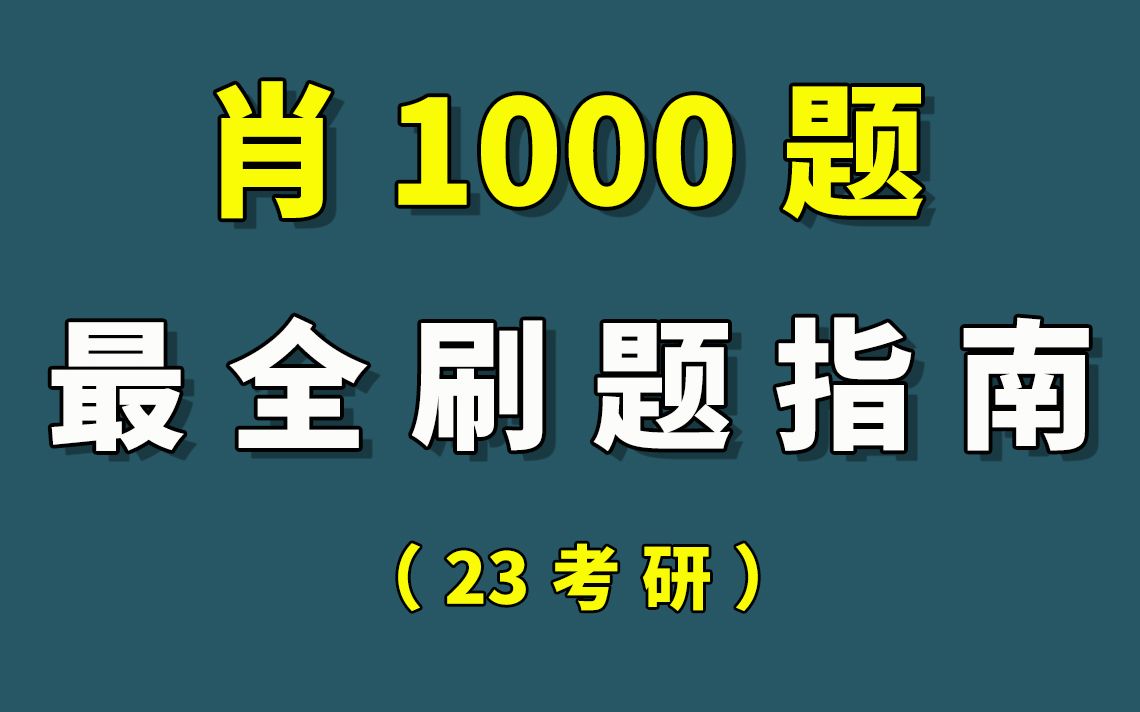 肖 1000 题

最全刷题指南

（23 考研）